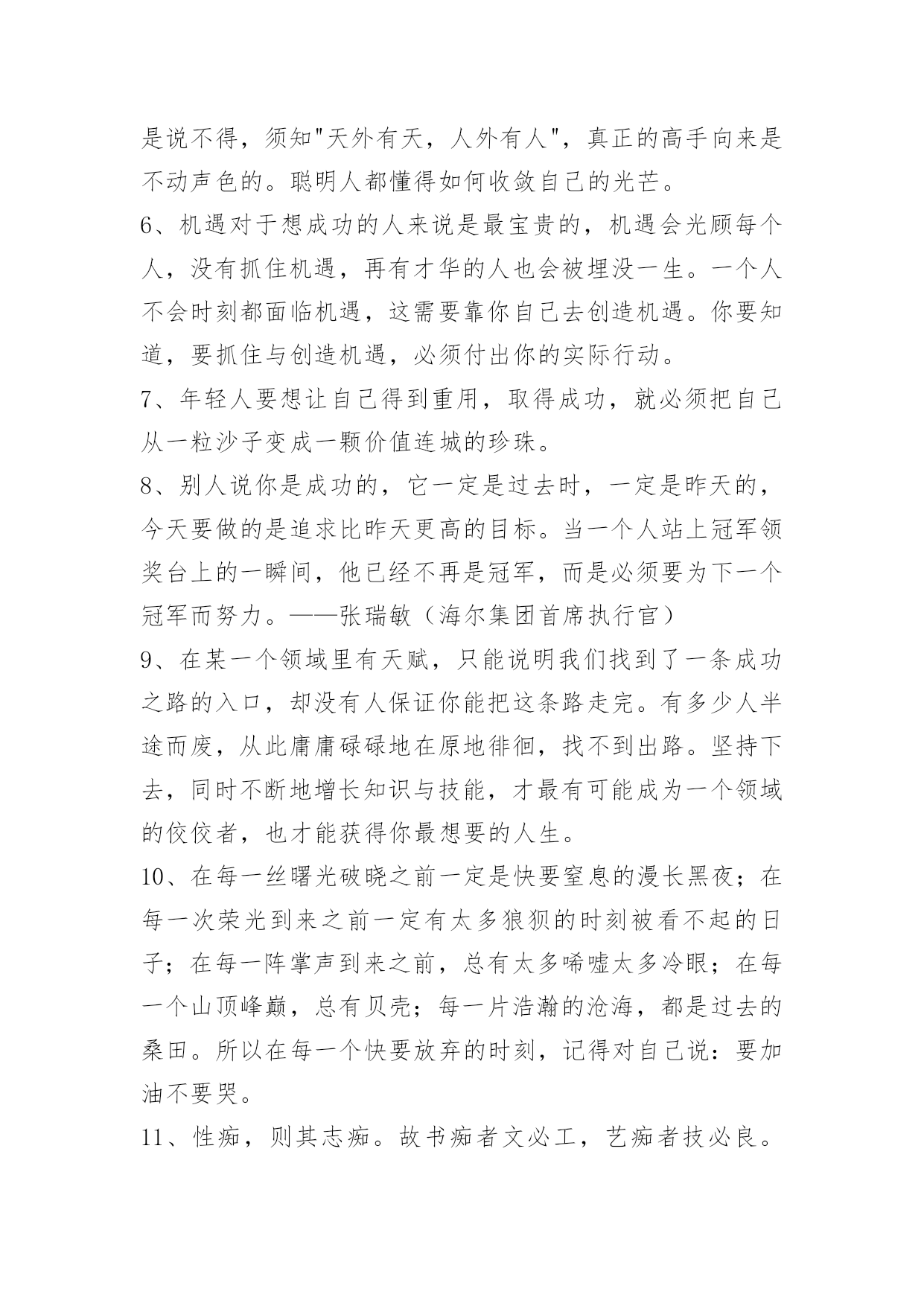 是说不得，须知"天外有天，人外有人"，真正的高手向来是不动声色的。聪明人都懂得如何收敛自己的光芒。

6、机遇对于想成功的人来说是最宝贵的，机遇会光顾每个人，没有抓住机遇，再有才华的人也会被埋没一生。一个人不会时刻都面临机遇，这需要靠你自己去创造机遇。你要知道，要抓住与创造机遇，必须付出你的实际行动。

7、年轻人要想让自己得到重用，取得成功，就必须把自己从一粒沙子变成一颗价值连城的珍珠。

8、别人说你是成功的，它一定是过去时，一定是昨天的，今天要做的是追求比昨天更高的目标。当一个人站上冠军领奖台上的一瞬间，他已经不再是冠军，而是必须要为下一个冠军而努力。——张瑞敏（海尔集团首席执行官）

9、在某一个领域里有天赋，只能说明我们找到了一条成功之路的入口，却没有人保证你能把这条路走完。有多少人半途而废，从此庸庸碌碌地在原地徘徊，找不到出路。坚持下去，同时不断地增长知识与技能，才最有可能成为一个领域的佼佼者，也才能获得你最想要的人生。

10、在每一丝曙光破晓之前一定是快要窒息的漫长黑夜；在每一次荣光到来之前一定有太多狼狈的时刻被看不起的日子；在每一阵掌声到来之前，总有太多唏嘘太多冷眼；在每一个山顶峰巅，总有贝壳；每一片浩瀚的沧海，都是过去的桑田。所以在每一个快要放弃的时刻，记得对自己说：要加油不要哭。

11、性痴，则其志痴。故书痴者文必工，艺痴者技必良。